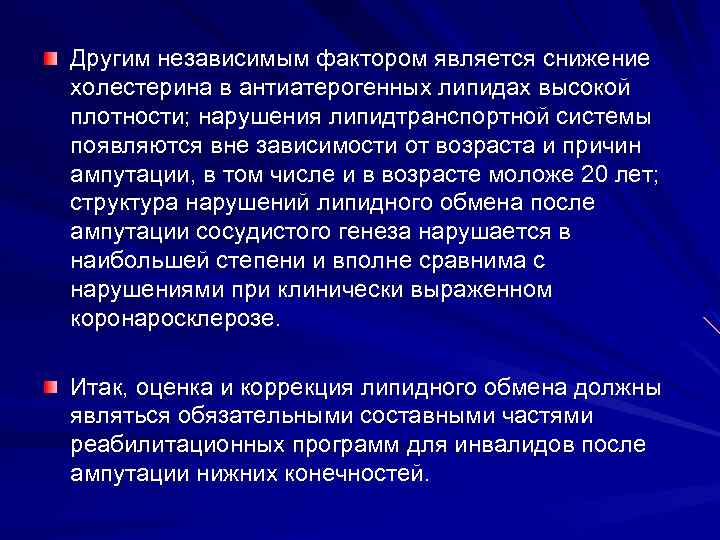 Другим независимым фактором является снижение холестерина в антиатерогенных липидах высокой плотности; нарушения липидтранспортной системы появляются вне зависимости от возраста и причин ампутации, в том числе и в возрасте моложе 20 лет; структура нарушений липидного обмена после ампутации сосудистого генеза нарушается в наибольшей степени и вполне сравнима с нарушениями при клинически выраженном коронаросклерозе.

Итак, оценка и коррекция липидного обмена должны являться обязательными составными частями реабилитационных программ для инвалидов после ампутации нижних конечностей.